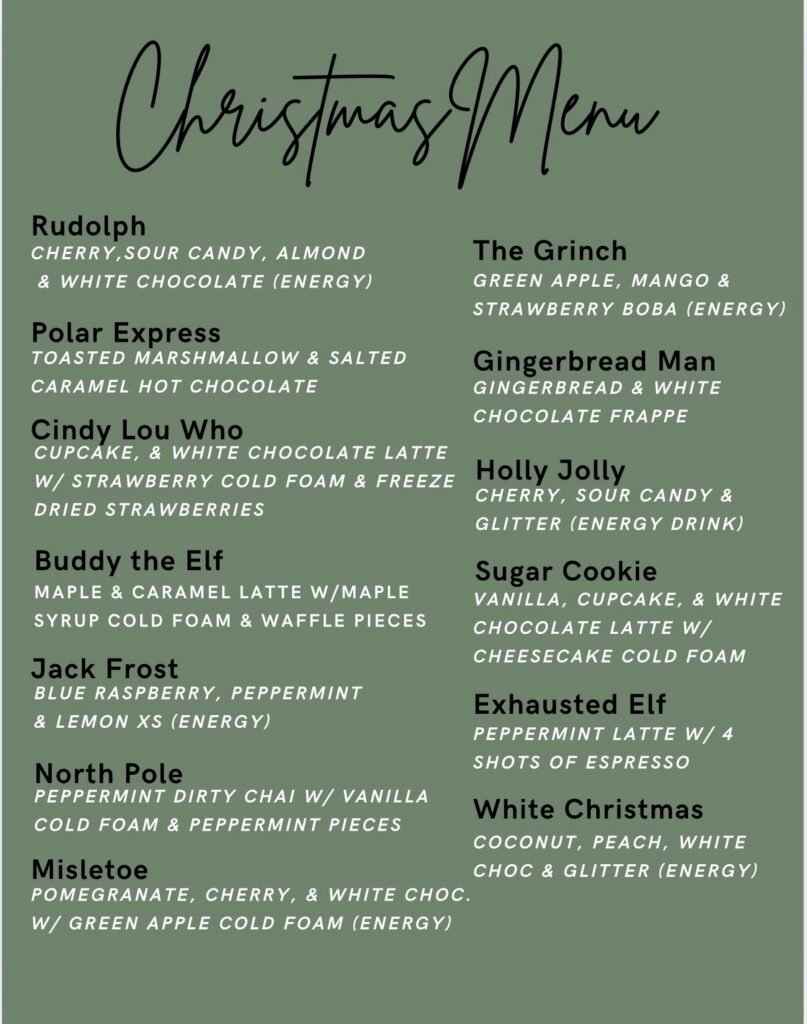 Christmas Menu

Rudolph
CHERRY,SOUR CANDY, ALMOND & WHITE CHOCOLATE (ENERGY)

Polar Express
TOASTED MARSHMALLOW & SALTED CARAMEL HOT CHOCOLATE

Cindy Lou Who
CUPCAKE, & WHITE CHOCOLATE LATTE W/ STRAWBERRY COLD FOAM & FREEZE DRIED STRAWBERRIES

Buddy the Elf
MAPLE & CARAMEL LATTE W/MAPLE SYRUP COLD FOAM & WAFFLE PIECES

Jack Frost
BLUE RASPBERRY, PEPPERMINT & LEMON XS (ENERGY)

North Pole
PEPPERMINT DIRTY CHAI W/ VANILLA COLD FOAM & PEPPERMINT PIECES

Misletoe
POMEGRANATE, CHERRY, & WHITE CHOC. W/ GREEN APPLE COLD FOAM (ENERGY)

The Grinch
GREEN APPLE, MANGO & STRAWBERRY BOBA (ENERGY)

Gingerbread Man
GINGERBREAD & WHITE CHOCOLATE FRAPPE

Holly Jolly
CHERRY, SOUR CANDY & GLITTER (ENERGY DRINK)

Sugar Cookie
VANILLA, CUPCAKE, & WHITE CHOCOLATE LATTE W/ CHEESECAKE COLD FOAM

Exhausted Elf
PEPPERMINT LATTE W/ 4 SHOTS OF ESPRESSO

White Christmas
COCONUT, PEACH, WHITE CHOC & GLITTER (ENERGY)